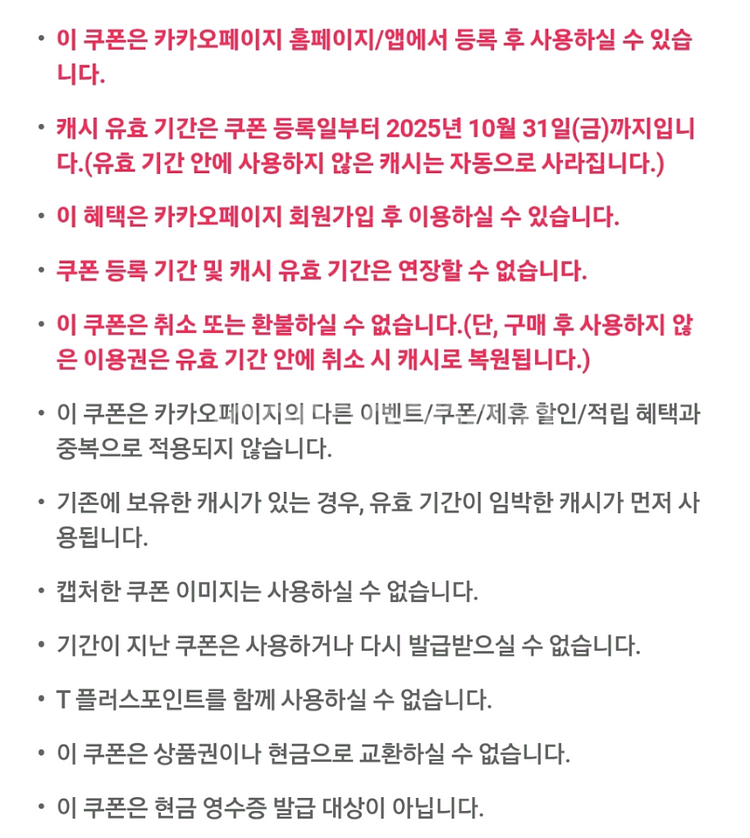 • 이 쿠폰은 카카오페이지 홈페이지/앱에서 등록 후 사용하실 수 있습니다.

• 캐시 유효 기간은 쿠폰 등록일부터 2025년 10월 31일(금)까지입니다.(유효 기간 안에 사용하지 않은 캐시는 자동으로 사라집니다.)

• 이 혜택은 카카오페이지 회원가입 후 이용하실 수 있습니다.

• 쿠폰 등록 기간 및 캐시 유효 기간은 연장할 수 없습니다.

• 이 쿠폰은 취소 또는 환불하실 수 없습니다.(단, 구매 후 사용하지 않은 이용권은 유효 기간 안에 취소 시 캐시로 복원됩니다.)

• 이 쿠폰은 카카오페이지의 다른 이벤트/쿠폰/제휴 할인/적립 혜택과 중복으로 적용되지 않습니다.

• 기존에 보유한 캐시가 있는 경우, 유효 기간이 임박한 캐시가 먼저 사용됩니다.

• 캡처한 쿠폰 이미지는 사용하실 수 없습니다.

• 기간이 지난 쿠폰은 사용하거나 다시 발급받으실 수 없습니다.

• T 플러스포인트를 함께 사용하실 수 없습니다.

• 이 쿠폰은 상품권이나 현금으로 교환하실 수 없습니다.

• 이 쿠폰은 현금 영수증 발급 대상이 아닙니다.